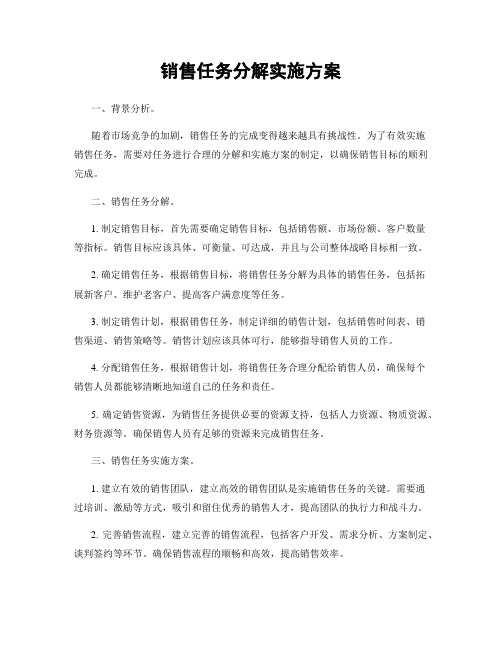 销售任务分解实施方案

一、背景分析。

随着市场竞争的加剧，销售任务的完成变得越来越具有挑战性。为了有效实施销售任务，需要对任务进行合理的分解和实施方案的制定，以确保销售目标的顺利完成。

二、销售任务分解。

1. 制定销售目标，首先需要确定销售目标，包括销售额、市场份额、客户数量等指标。销售目标应该具体、可衡量、可达成，并且与公司整体战略目标相一致。

2. 确定销售任务，根据销售目标，将销售任务分解为具体的销售任务，包括拓展新客户、维护老客户、提高客户满意度等任务。

3. 制定销售计划，根据销售任务，制定详细的销售计划，包括销售时间表、销售渠道、销售策略等。销售计划应该具体可行，能够指导销售人员的工作。

4. 分配销售任务，根据销售计划，将销售任务合理分配给销售人员，确保每个销售人员都能够清晰地知道自己的任务和责任。

5. 确定销售资源，为销售任务提供必要的资源支持，包括人力资源、物质资源、财务资源等。确保销售人员有足够的资源来完成销售任务。

三、销售任务实施方案。

1. 建立有效的销售团队，建立高效的销售团队是实施销售任务的关键。需要通过培训、激励等方式，吸引和留住优秀的销售人才，提高团队的执行力和战斗力。

2. 完善销售流程，建立完善的销售流程，包括客户开发、需求分析、方案制定、谈判签约等环节。确保销售流程的顺畅和高效，提高销售效率。